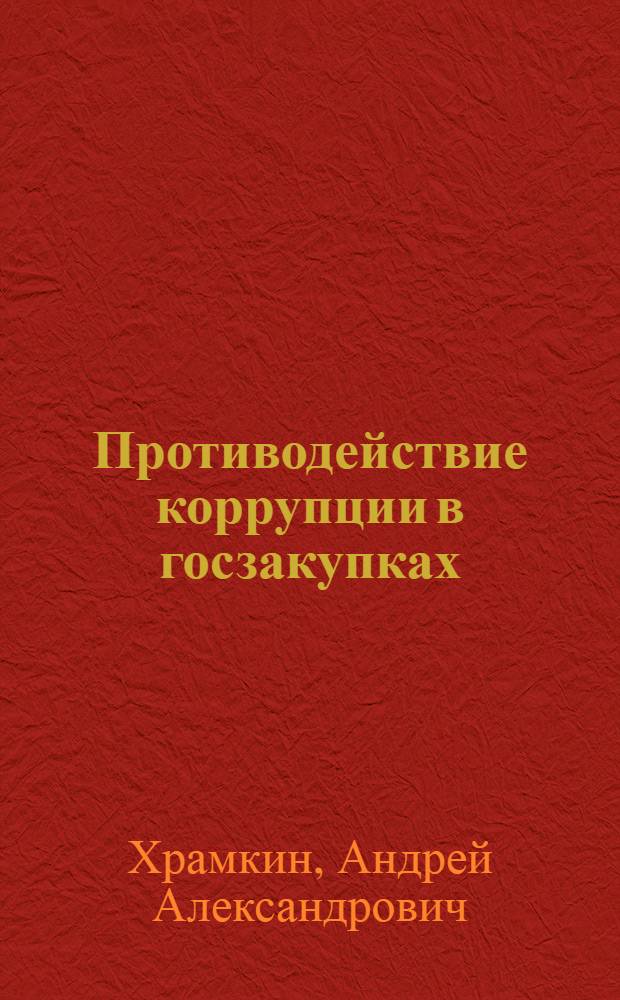 Противодействие коррупции в госзакупках

Храмкин, Андрей Александрович